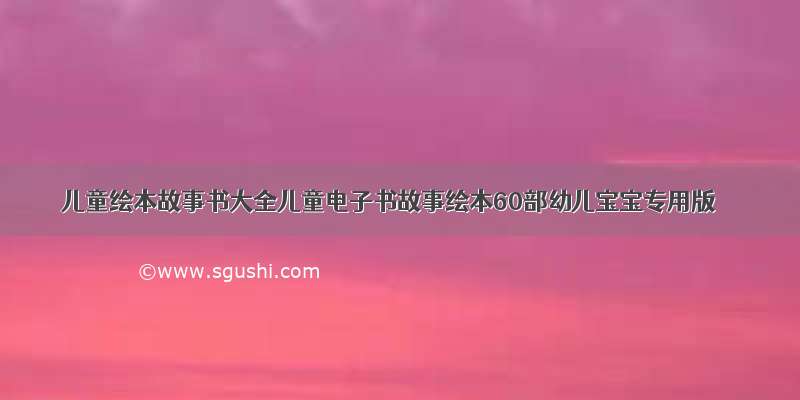 儿童绘本故事书大全儿童电子书故事绘本60部幼儿宝宝专用版

©www.sgushi.com